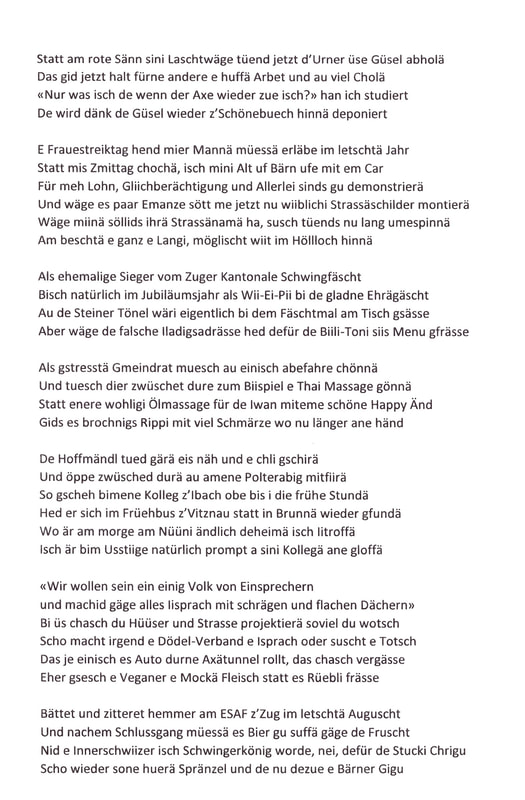 Statt am rote Sänn sini Laschtwäge tüend jetzt d'Urner üse Güsel abholä
Das gid jetzt halt fürne andere e huffä Arbet und au viel Cholä
«Nur was isch de wenn der Axe wieder zue isch?» han ich studiert
De wird dänk de Güsel wieder z'Schönebuech hinnä deponiert

E Frauestreiktag hend mier Mannä müessä erläbe im letschtä Jahr
Statt mis Zmittag chochä, isch mini Alt uf Bärn ufe mit em Car
Für meh Lohn, Gliichberächtigung und Allerlei sinds gu demonstrierä
Und wäge es paar Emanze sött me jetzt nu wiiblichi Strassäschilder montierä
Wäge miinä söllids ihrä Strassänamä ha, susch tüends nu lang umespinnä
Am beschtä e ganz e Langi, möglischt wiit im Höllloch hinnä

Als ehemalige Sieger vom Zuger Kantonale Schwingfäscht
Bisch natürlich im Jubiläumsjahr als Wii-Ei-Pii bi de gladne Ehrägäscht
Au de Steiner Tönel wäri eigentlich bi dem Fäschtmal am Tisch gsässe
Aber wäge de falsche Iladigsadrässe hed defür de Biili-Toni siis Menu gfrässe

Als gstresstä Gmeindrat muesch au einisch abefahre chönnä
Und tuesch dier zwüschet dure zum Biispiel e Thai Massage gönnä
Statt enere wohligi Ölmassage für de Iwan miteme schöne Happy Änd
Gids es brochnigs Rippi mit viel Schmärze wo nu länger ane händ

De Hoffmändl tued gärä eis näh und e chli gschirä
Und öppe zwüsched durä au amene Polterabig mitfiirä
So gscheh bimene Kolleg z'Ibach obe bis i die frühe Stundä
Hed er sich im Früehbus z'Vitznau statt in Brunnä wieder gfundä
Wo är am morge am Nüüni ändlich deheimä isch litroffä
Isch är bim Usstiige natürlich prompt a sini Kollegä ane gloffä

«Wir wollen sein ein einig Volk von Einsprechern
und machid gäge alles Iisprach mit schrägen und flachen Dächern»
Bi üs chasch du Hüüser und Strasse projektierä soviel du wotsch
Scho macht irgend e Dödel-Verband e Isprach oder suscht e Totsch
Das je einisch es Auto durne Axätunnel rollt, das chasch vergässe
Eher gsesch e Veganer e Mockä Fleisch statt es Rüebli frässe

Bättet und zitteret hemmer am ESAF z'Zug im letschtä Auguscht
Und nachem Schlussgang müessä es Bier gu suffä gäge de Fruscht
Nid e Innerschwiizer isch Schwingerkönig worde, nei, defür de Stucki Chrigu
Scho wieder sone huerä Spränzel und de nu dezue e Bärner Gigu